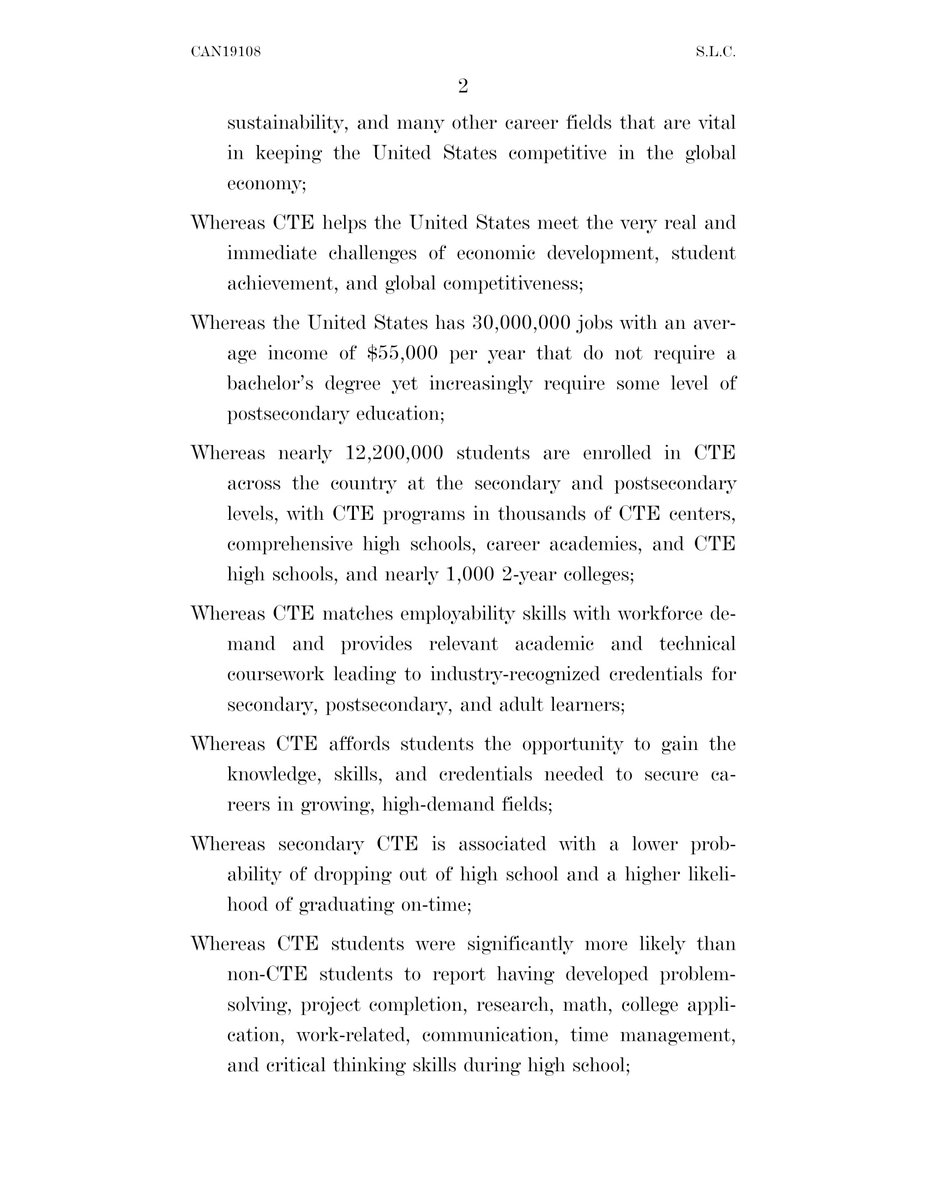 CAN19108 S.L.C.

2

sustainability, and many other career fields that are vital in keeping the United States competitive in the global economy;

Whereas CTE helps the United States meet the very real and immediate challenges of economic development, student achievement, and global competitiveness;

Whereas the United States has 30,000,000 jobs with an average income of \$55,000 per year that do not require a bachelor's degree yet increasingly require some level of postsecondary education;

Whereas nearly 12,200,000 students are enrolled in CTE across the country at the secondary and postsecondary levels, with CTE programs in thousands of CTE centers, comprehensive high schools, career academies, and CTE high schools, and nearly 1,000 2-year colleges;

Whereas CTE matches employability skills with workforce demand and provides relevant academic and technical coursework leading to industry-recognized credentials for secondary, postsecondary, and adult learners;

Whereas CTE affords students the opportunity to gain the knowledge, skills, and credentials needed to secure careers in growing, high-demand fields;

Whereas secondary CTE is associated with a lower probability of dropping out of high school and a higher likelihood of graduating on-time;

Whereas CTE students were significantly more likely than non-CTE students to report having developed problem-solving, project completion, research, math, college application, work-related, communication, time management, and critical thinking skills during high school;